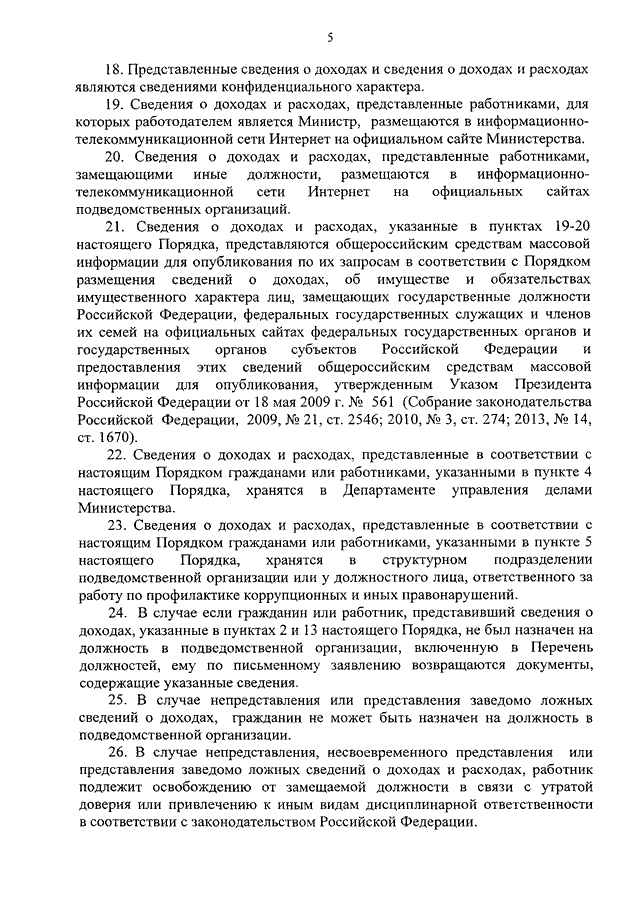 5

18. Представленные сведения о доходах и сведения о доходах и расходах являются сведениями конфиденциального характера.

19. Сведения о доходах и расходах, представленные работниками, для которых работодателем является Министр, размещаются в информационно-телекоммуникационной сети Интернет на официальном сайте Министерства.

20. Сведения о доходах и расходах, представленные работниками, замещающими иные должности, размещаются в информационно-телекоммуникационной сети Интернет на официальных сайтах подведомственных организаций.

21. Сведения о доходах и расходах, указанные в пунктах 19-20 настоящего Порядка, представляются общероссийским средствам массовой информации для опубликования по их запросам в соответствии с Порядком размещения сведений о доходах, об имуществе и обязательствах имущественного характера лиц, замещающих государственные должности Российской Федерации, федеральных государственных служащих и членов их семей на официальных сайтах федеральных государственных органов и государственных органов субъектов Российской Федерации и предоставления этих сведений общероссийским средствам массовой информации для опубликования, утвержденным Указом Президента Российской Федерации от 18 мая 2009 г. № 561 (Собрание законодательства Российской Федерации, 2009, № 21, ст. 2546; 2010, № 3, ст. 274; 2013, № 14, ст. 1670).

22. Сведения о доходах и расходах, представленные в соответствии с настоящим Порядком гражданами или работниками, указанными в пункте 4 настоящего Порядка, хранятся в Департаменте управления делами Министерства.

23. Сведения о доходах и расходах, представленные в соответствии с настоящим Порядком гражданами или работниками, указанными в пункте 5 настоящего Порядка, хранятся в структурном подразделении подведомственной организации или у должностного лица, ответственного за работу по профилактике коррупционных и иных правонарушений.

24. В случае если гражданин или работник, представивший сведения о доходах, указанные в пунктах 2 и 13 настоящего Порядка, не был назначен на должность в подведомственной организации, включенную в Перечень должностей, ему по письменному заявлению возвращаются документы, содержащие указанные сведения.

25. В случае непредставления или представления заведомо ложных сведений о доходах, гражданин не может быть назначен на должность в подведомственной организации.

26. В случае непредставления, несвоевременного представления или представления заведомо ложных сведений о доходах и расходах, работник подлежит освобождению от замещаемой должности в связи с утратой доверия или привлечению к иным видам дисциплинарной ответственности в соответствии с законодательством Российской Федерации.